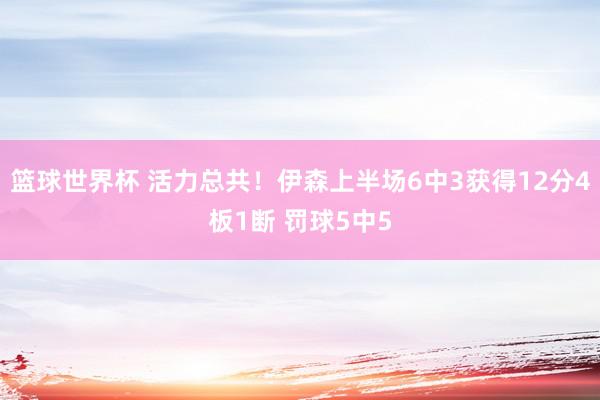 篮球世界杯 活力总共！伊森上半场6中3获得12分4板1断 罚球5中5